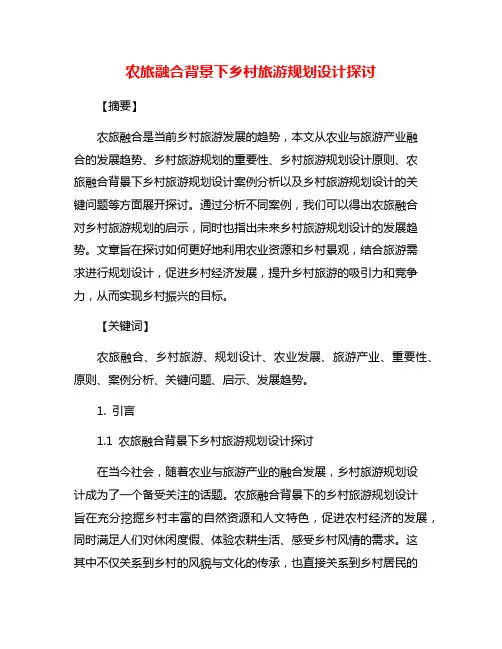 农旅融合背景下乡村旅游规划设计探讨

【摘要】

农旅融合是当前乡村旅游发展的趋势，本文从农业与旅游产业融合的发展趋势、乡村旅游规划的重要性、乡村旅游规划设计原则、农旅融合背景下乡村旅游规划设计案例分析以及乡村旅游规划设计的关键问题等方面展开探讨。通过分析不同案例，我们可以得出农旅融合对乡村旅游规划的启示，同时也指出未来乡村旅游规划设计的发展趋势。文章旨在探讨如何更好地利用农业资源和乡村景观，结合旅游需求进行规划设计，促进乡村经济发展，提升乡村旅游的吸引力和竞争力，从而实现乡村振兴的目标。

【关键词】

农旅融合、乡村旅游、规划设计、农业发展、旅游产业、重要性、原则、案例分析、关键问题、启示、发展趋势。

1. 引言

1.1 农旅融合背景下乡村旅游规划设计探讨

在当今社会，随着农业与旅游产业的融合发展，乡村旅游规划设计成为了一个备受关注的话题。农旅融合背景下的乡村旅游规划设计旨在充分挖掘乡村丰富的自然资源和人文特色，促进农村经济的发展，同时满足人们对休闲度假、体验农耕生活、感受乡村风情的需求。这其中不仅关系到乡村的风貌与文化的传承，也直接关系到乡村居民的